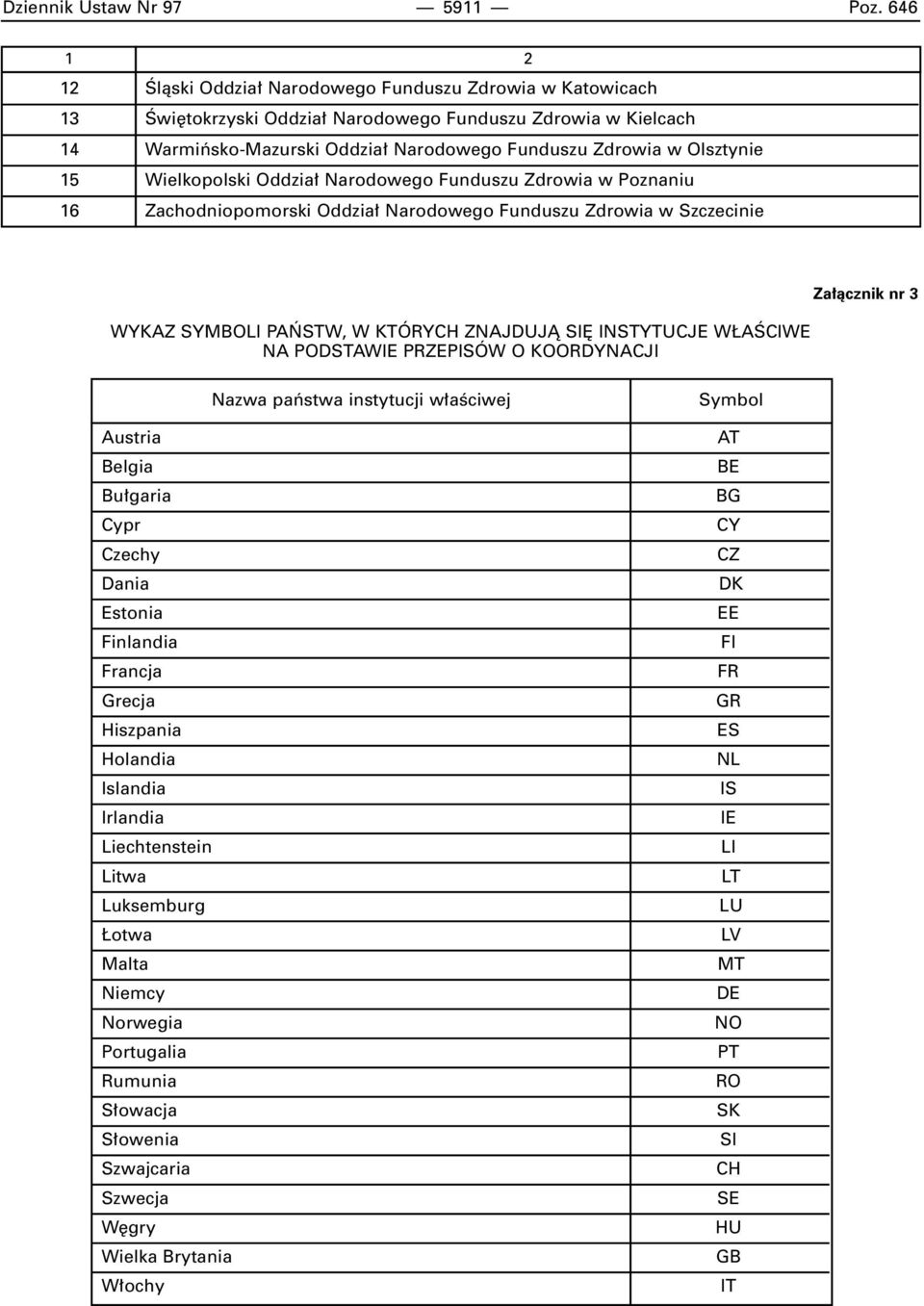 Dziennik Ustaw Nr 97 — 5911 — Poz. 646

| 1 | 2 |
|---|---|
| 12 | Śląski Oddział Narodowego Funduszu Zdrowia w Katowicach |
| 13 | Świętokrzyski Oddział Narodowego Funduszu Zdrowia w Kielcach |
| 14 | Warmińsko-Mazurski Oddział Narodowego Funduszu Zdrowia w Olsztynie |
| 15 | Wielkopolski Oddział Narodowego Funduszu Zdrowia w Poznaniu |
| 16 | Zachodniopomorski Oddział Narodowego Funduszu Zdrowia w Szczecinie |

Załącznik nr 3

WYKAZ SYMBOLI PAŃSTW, W KTÓRYCH ZNAJDUJĄ SIĘ INSTYTUCJE WŁAŚCIWE NA PODSTAWIE PRZEPISÓW O KOORDYNACJI

| Nazwa państwa instytucji właściwej | Symbol |
|---|---|
| Austria | AT |
| Belgia | BE |
| Bułgaria | BG |
| Cypr | CY |
| Czechy | CZ |
| Dania | DK |
| Estonia | EE |
| Finlandia | FI |
| Francja | FR |
| Grecja | GR |
| Hiszpania | ES |
| Holandia | NL |
| Islandia | IS |
| Irlandia | IE |
| Liechtenstein | LI |
| Litwa | LT |
| Luksemburg | LU |
| Łotwa | LV |
| Malta | MT |
| Niemcy | DE |
| Norwegia | NO |
| Portugalia | PT |
| Rumunia | RO |
| Słowacja | SK |
| Słowenia | SI |
| Szwajcaria | CH |
| Szwecja | SE |
| Węgry | HU |
| Wielka Brytania | GB |
| Włochy | IT |